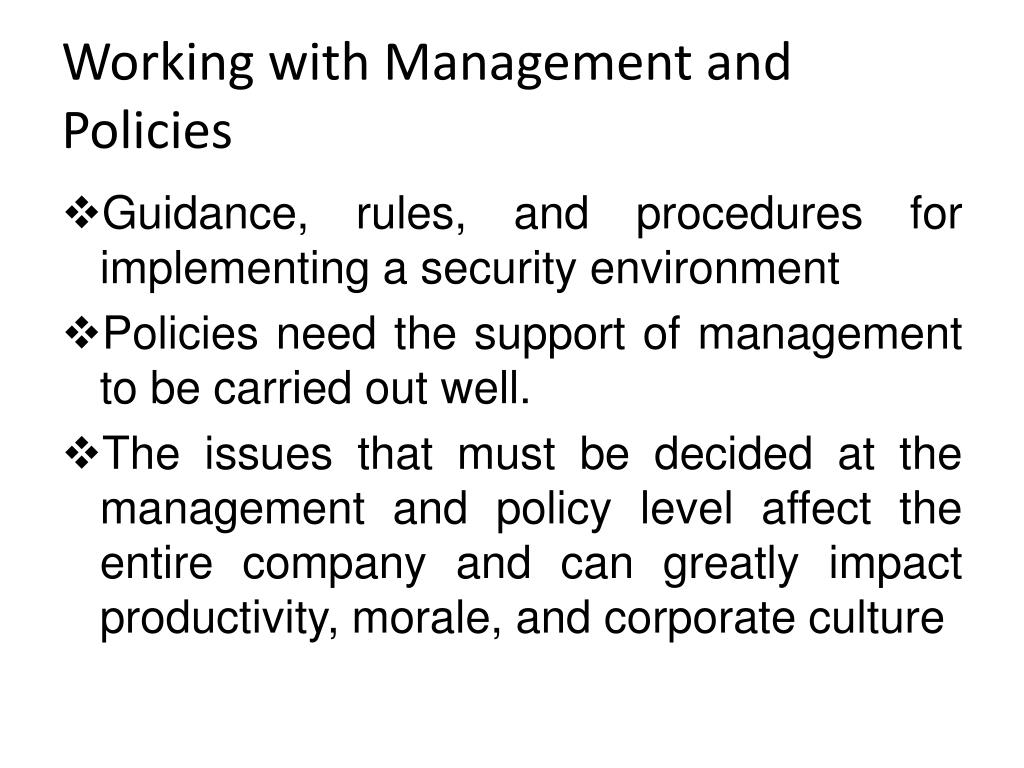 Working with Management and Policies

❖Guidance, rules, and procedures for implementing a security environment

❖Policies need the support of management to be carried out well.

❖The issues that must be decided at the management and policy level affect the entire company and can greatly impact productivity, morale, and corporate culture